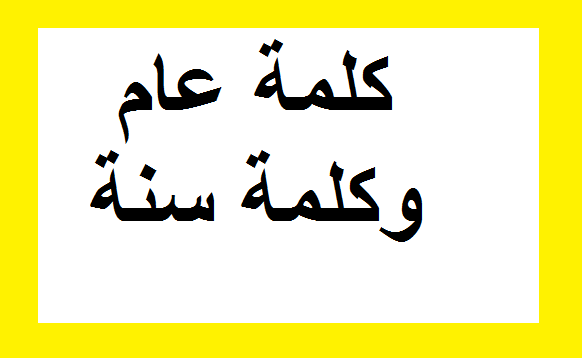 كلمة عام
وكلمة سنة